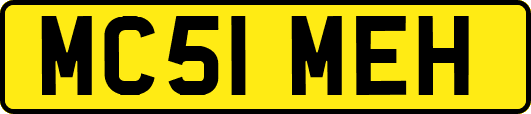 MC51 MEH